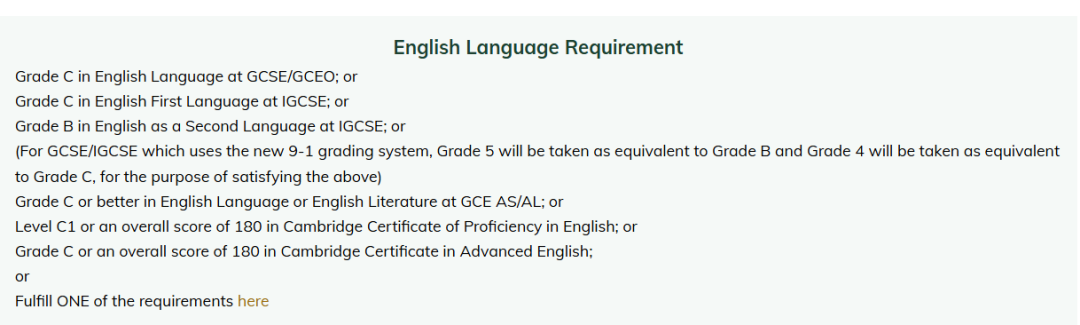 English Language Requirement

Grade C in English Language at GCSE/GCEO; or
Grade C in English First Language at IGCSE; or
Grade B in English as a Second Language at IGCSE; or
(For GCSE/IGCSE which uses the new 9-1 grading system, Grade 5 will be taken as equivalent to Grade B and Grade 4 will be taken as equivalent to Grade C, for the purpose of satisfying the above)
Grade C or better in English Language or English Literature at GCE AS/AL; or
Level C1 or an overall score of 180 in Cambridge Certificate of Proficiency in English; or
Grade C or an overall score of 180 in Cambridge Certificate in Advanced English;
or
Fulfill ONE of the requirements here